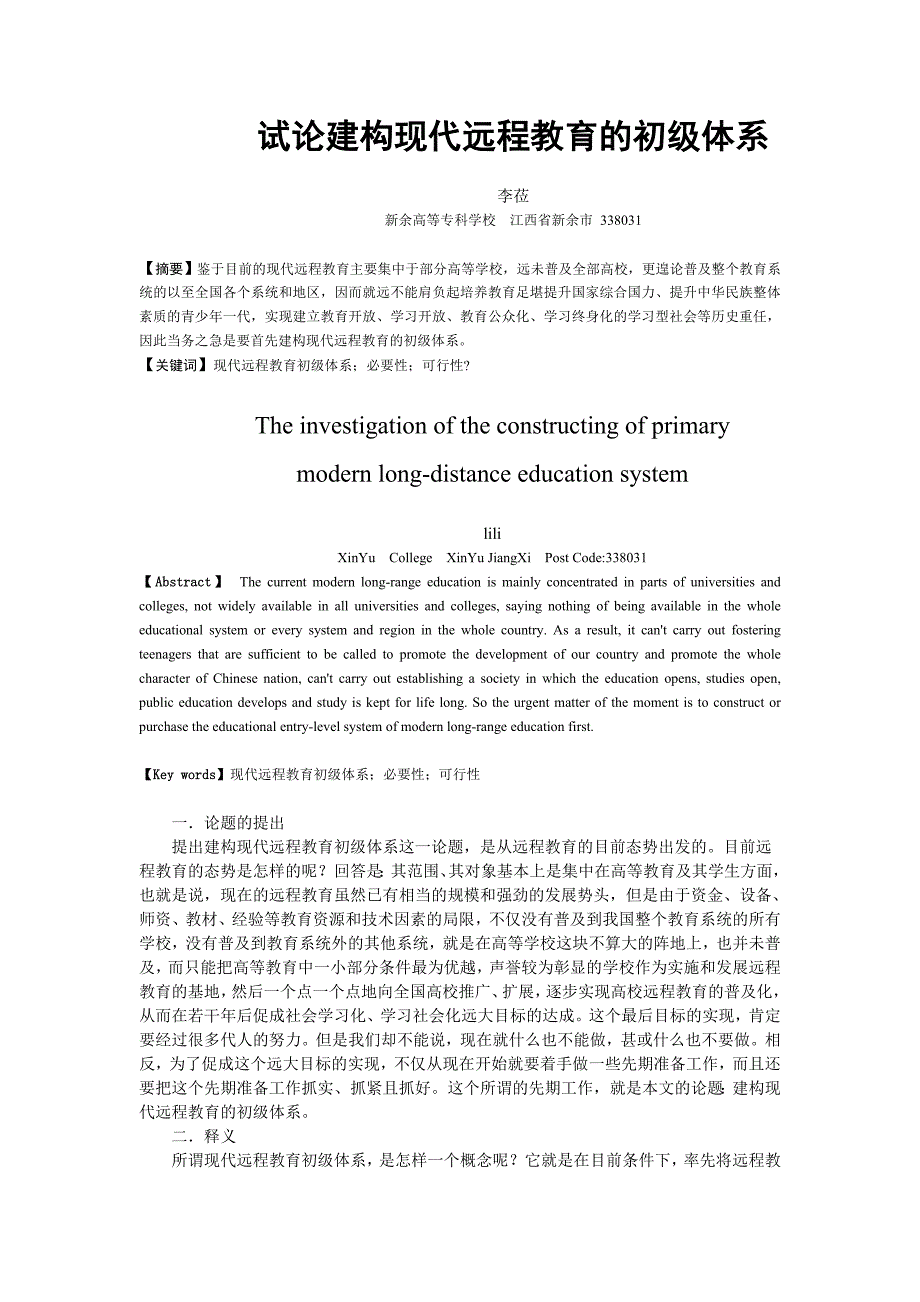 试论建构现代远程教育的初级体系

李莅

新余高等专科学校　江西省新余市 338031

【摘要】鉴于目前的现代远程教育主要集中于部分高等学校，远未普及全部高校，更遑论普及整个教育系统的以至全国各个系统和地区，因而就远不能肩负起培养教育足堪提升国家综合国力、提升中华民族整体素质的青少年一代，实现建立教育开放、学习开放、教育公众化、学习终身化的学习型社会等历史重任，因此当务之急是要首先建构现代远程教育的初级体系。
【关键词】现代远程教育初级体系；必要性；可行性?

The investigation of the constructing of primary modern long-distance education system

lili

XinYu　College　XinYu JiangXi　Post Code:338031

【Abstract】 The current modern long-range education is mainly concentrated in parts of universities and colleges, not widely available in all universities and colleges, saying nothing of being available in the whole educational system or every system and region in the whole country. As a result, it can't carry out fostering teenagers that are sufficient to be called to promote the development of our country and promote the whole character of Chinese nation, can't carry out establishing a society in which the education opens, studies open, public education develops and study is kept for life long. So the urgent matter of the moment is to construct or purchase the educational entry-level system of modern long-range education first.

【Key words】现代远程教育初级体系；必要性；可行性

一．论题的提出

提出建构现代远程教育初级体系这一论题，是从远程教育的目前态势出发的。目前远程教育的态势是怎样的呢？回答是：其范围、其对象基本上是集中在高等教育及其学生方面，也就是说，现在的远程教育虽然已有相当的规模和强劲的发展势头，但是由于资金、设备、师资、教材、经验等教育资源和技术因素的局限，不仅没有普及到我国整个教育系统的所有学校，没有普及到教育系统外的其他系统，就是在高等学校这块不算大的阵地上，也并未普及，而只能把高等教育中一小部分条件最为优越，声誉较为彰显的学校作为实施和发展远程教育的基地，然后一个点一个点地向全国高校推广、扩展，逐步实现高校远程教育的普及化，从而在若干年后促成社会学习化、学习社会化远大目标的达成。这个最后目标的实现，肯定要经过很多代人的努力。但是我们却不能说，现在就什么也不能做，甚或什么也不要做。相反，为了促成这个远大目标的实现，不仅从现在开始就要着手做一些先期准备工作，而且还要把这个先期准备工作抓实、抓紧且抓好。这个所谓的先期工作，就是本文的论题：建构现代远程教育的初级体系。

二．释义

所谓现代远程教育初级体系，是怎样一个概念呢？它就是在目前条件下，率先将远程教